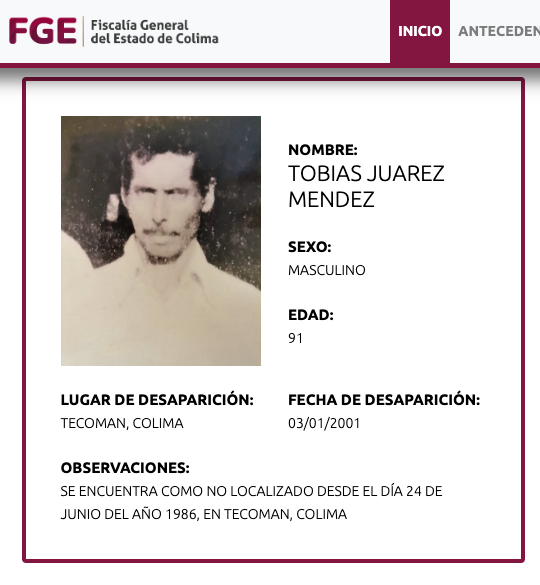 FGE Fiscalía General del Estado de Colima

INICIO ANTECEDEN

NOMBRE:
TOBIAS JUAREZ MENDEZ

SEXO:
MASCULINO

EDAD:
91

LUGAR DE DESAPARICIÓN:
TECOMAN, COLIMA

FECHA DE DESAPARICIÓN:
03/01/2001

OBSERVACIONES:
SE ENCUENTRA COMO NO LOCALIZADO DESDE EL DÍA 24 DE JUNIO DEL AÑO 1986, EN TECOMAN, COLIMA